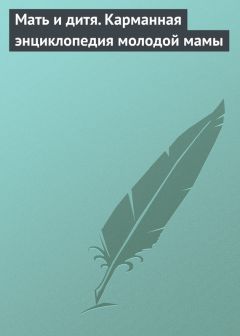 Мать и дитя. Карманная энциклопедия молодой мамы